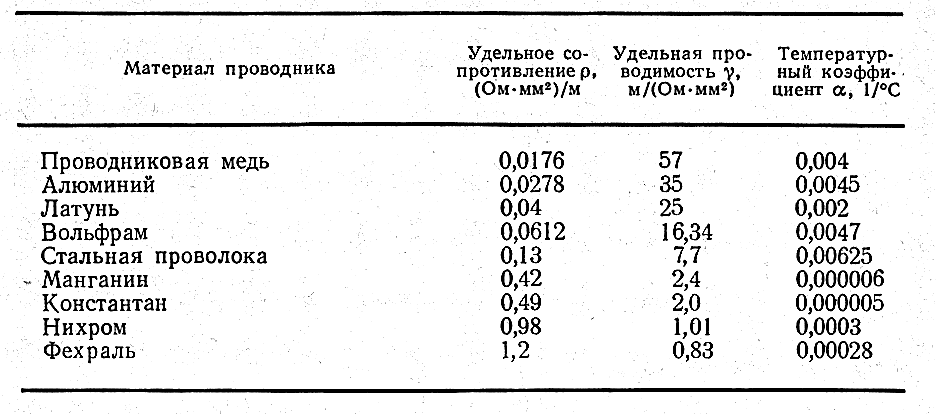 | Материал проводника | Удельное сопротивление $\rho$, (Ом·мм²)/м | Удельная проводимость $\gamma$, м/(Ом·мм²) | Температурный коэффициент $\alpha$, 1/°С |
|---|---|---|---|
| Проводниковая медь | 0,0176 | 57 | 0,004 |
| Алюминий | 0,0278 | 35 | 0,0045 |
| Латунь | 0,04 | 25 | 0,002 |
| Вольфрам | 0,0612 | 16,34 | 0,0047 |
| Стальная проволока | 0,13 | 7,7 | 0,00625 |
| Манганин | 0,42 | 2,4 | 0,000006 |
| Константан | 0,49 | 2,0 | 0,000005 |
| Нихром | 0,98 | 1,01 | 0,0003 |
| Фехраль | 1,2 | 0,83 | 0,00028 |